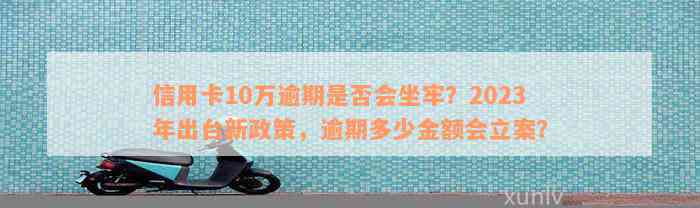 信用卡10万逾期是否会坐牢？2023年出台新政策，逾期多少金额会立案？

xunlv